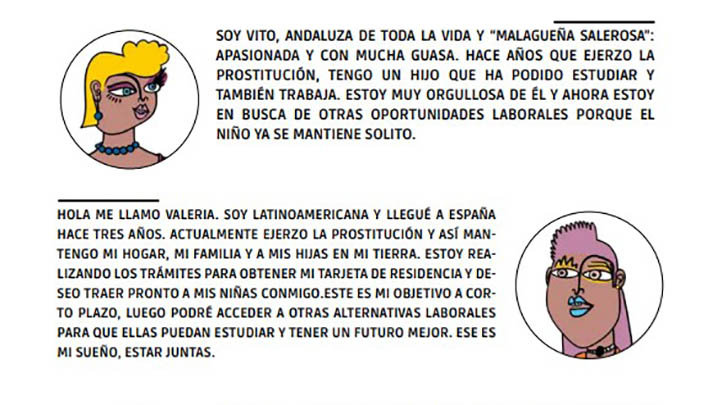 SOY VITO, ANDALUZA DE TODA LA VIDA Y "MALAGUEÑA SALEROSA": APASIONADA Y CON MUCHA GUASA. HACE AÑOS QUE EJERZO LA PROSTITUCIÓN, TENGO UN HIJO QUE HA PODIDO ESTUDIAR Y TAMBIÉN TRABAJA. ESTOY MUY ORGULLOSA DE ÉL Y AHORA ESTOY EN BUSCA DE OTRAS OPORTUNIDADES LABORALES PORQUE EL NIÑO YA SE MANTIENE SOLITO.

HOLA ME LLAMO VALERIA. SOY LATINOAMERICANA Y LLEGUÉ A ESPAÑA HACE TRES AÑOS. ACTUALMENTE EJERZO LA PROSTITUCIÓN Y ASÍ MANTENGO MI HOGAR, MI FAMILIA Y A MIS HIJAS EN MI TIERRA. ESTOY REALIZANDO LOS TRÁMITES PARA OBTENER MI TARJETA DE RESIDENCIA Y DESEO TRAER PRONTO A MIS NIÑAS CONMIGO.ESTE ES MI OBJETIVO A CORTO PLAZO, LUEGO PODRÉ ACCEDER A OTRAS ALTERNATIVAS LABORALES PARA QUE ELLAS PUEDAN ESTUDIAR Y TENER UN FUTURO MEJOR. ESE ES MI SUEÑO, ESTAR JUNTAS.